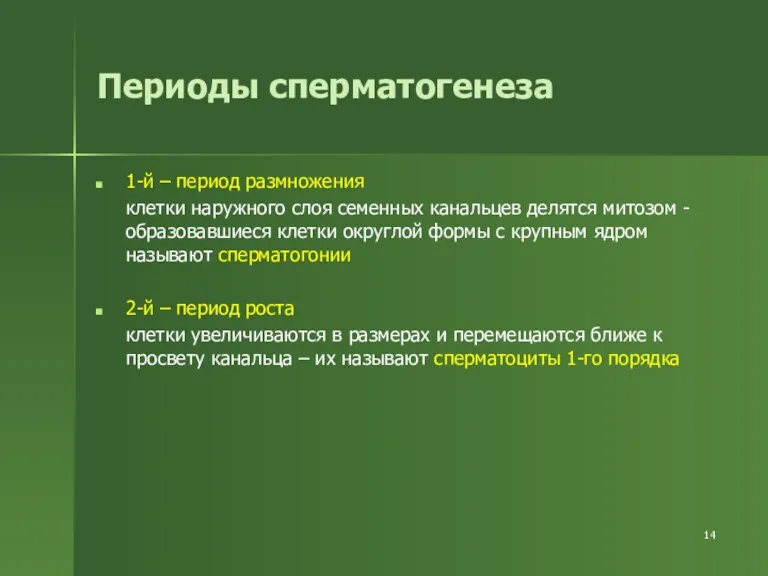 Периоды сперматогенеза

1-й – период размножения

клетки наружного слоя семенных канальцев делятся митозом - образовавшиеся клетки округлой формы с крупным ядром называют сперматогонии

2-й – период роста

клетки увеличиваются в размерах и перемещаются ближе к просвету канальца – их называют сперматоциты 1-го порядка

14